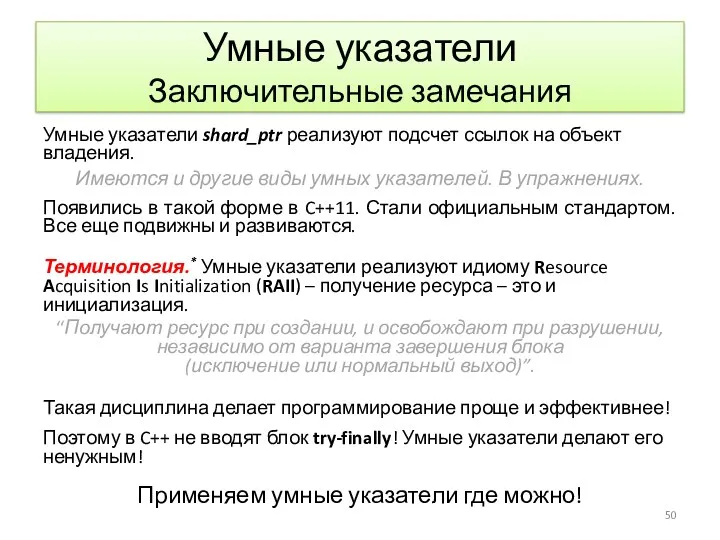 Умные указатели
Заключительные замечания

Умные указатели shard_ptr реализуют подсчет ссылок на объект владения.

Имеются и другие виды умных указателей. В упражнениях.

Появились в такой форме в C++11. Стали официальным стандартом. Все еще подвижны и развиваются.

Терминология.* Умные указатели реализуют идиому Resource Acquisition Is Initialization (RAII) – получение ресурса – это и инициализация.

“Получают ресурс при создании, и освобождают при разрушении, независимо от варианта завершения блока (исключение или нормальный выход)”.

Такая дисциплина делает программирование проще и эффективнее!

Поэтому в C++ не вводят блок try-finally! Умные указатели делают его ненужным!

Применяем умные указатели где можно!

50